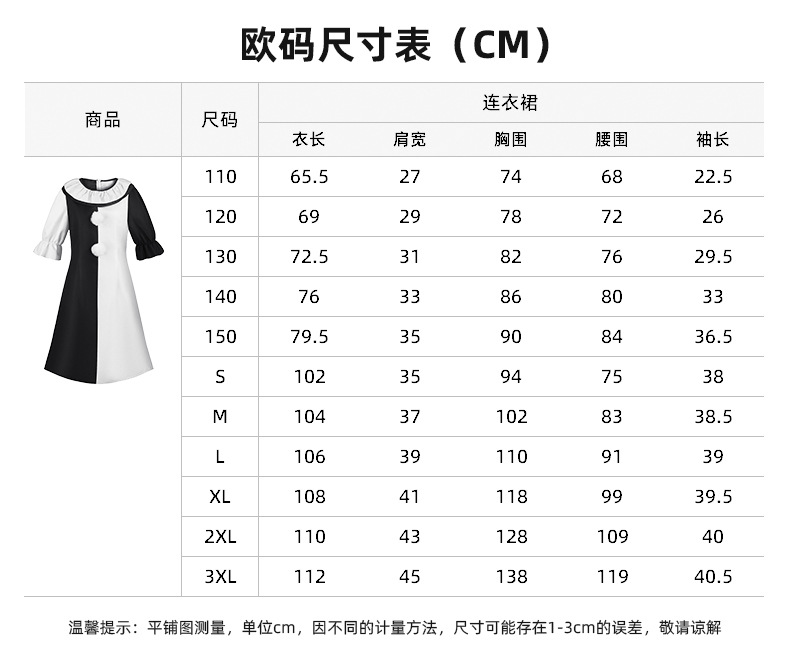 欧码尺寸表（CM）

| 商品 | 尺码 | 连衣裙 | | | | |
|---|---|---|---|---|---|---|
| | | 衣长 | 肩宽 | 胸围 | 腰围 | 袖长 |
| | 110 | 65.5 | 27 | 74 | 68 | 22.5 |
| | 120 | 69 | 29 | 78 | 72 | 26 |
| | 130 | 72.5 | 31 | 82 | 76 | 29.5 |
| | 140 | 76 | 33 | 86 | 80 | 33 |
| | 150 | 79.5 | 35 | 90 | 84 | 36.5 |
| | S | 102 | 35 | 94 | 75 | 38 |
| | M | 104 | 37 | 102 | 83 | 38.5 |
| | L | 106 | 39 | 110 | 91 | 39 |
| | XL | 108 | 41 | 118 | 99 | 39.5 |
| | 2XL | 110 | 43 | 128 | 109 | 40 |
| | 3XL | 112 | 45 | 138 | 119 | 40.5 |

温馨提示：平铺图测量，单位cm，因不同的计量方法，尺寸可能存在1-3cm的误差，敬请谅解